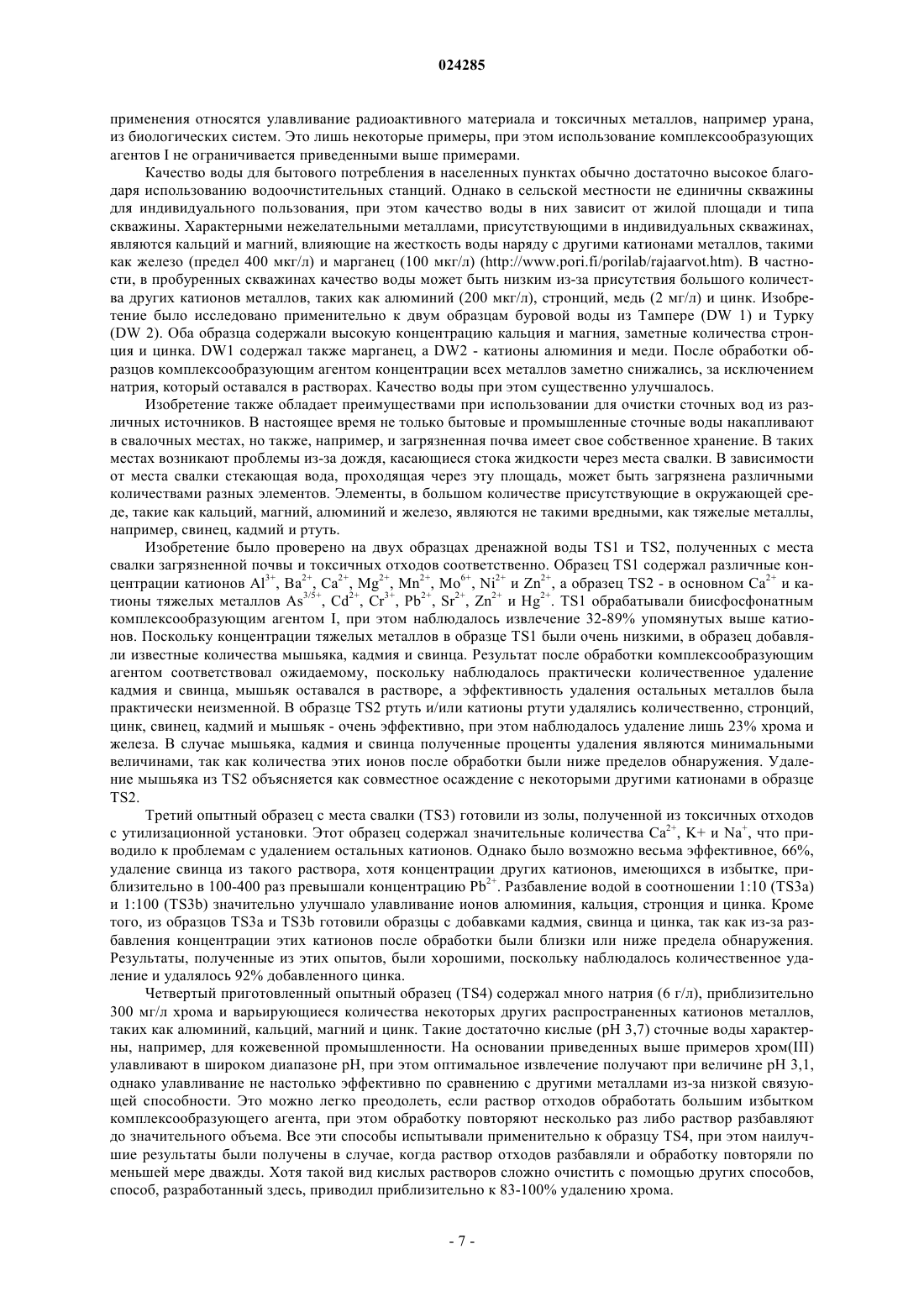 024285

применения относятся улавливание радиоактивного материала и токсичных металлов, например урана, из биологических систем. Это лишь некоторые примеры, при этом использование комплексообразующих агентов I не ограничивается приведенными выше примерами.

Качество воды для бытового потребления в населенных пунктах обычно достаточно высокое благодаря использованию водоочистительных станций. Однако в сельской местности не единичны скважины для индивидуального пользования, при этом качество воды в них зависит от жилой площади и типа скважины. Характерными нежелательными металлами, присутствующими в индивидуальных скважинах, являются кальций и магний, влияющие на жесткость воды наряду с другими катионами металлов, такими как железо (предел 400 мкг/л) и марганец (100 мкг/л) (http://www.pori.fi/porilab/rajaarvot.htm). В частности, в пробуренных скважинах качество воды может быть низким из-за присутствия большого количества других катионов металлов, таких как алюминий (200 мкг/л), стронций, медь (2 мг/л) и цинк. Изобретение было исследовано применительно к двум образцам буровой воды из Тампере (DW 1) и Турку (DW 2). Оба образца содержали высокую концентрацию кальция и магния, заметные количества стронция и цинка. DW1 содержал также марганец, а DW2 - катионы алюминия и меди. После обработки образцов комплексообразующим агентом концентрации всех металлов заметно снижались, за исключением натрия, который оставался в растворах. Качество воды при этом существенно улучшалось.

Изобретение также обладает преимуществами при использовании для очистки сточных вод из различных источников. В настоящее время не только бытовые и промышленные сточные воды накапливают в свалочных местах, но также, например, и загрязненная почва имеет свое собственное хранение. В таких местах возникают проблемы из-за дождя, касающиеся стока жидкости через места свалки. В зависимости от места свалки стекающая вода, проходящая через эту площадь, может быть загрязнена различными количествами разных элементов. Элементы, в большом количестве присутствующие в окружающей среде, такие как кальций, магний, алюминий и железо, являются не такими вредными, как тяжелые металлы, например, свинец, кадмий и ртуть.

Изобретение было проверено на двух образцах дренажной воды TS1 и TS2, полученных с места свалки загрязненной почвы и токсичных отходов соответственно. Образец TS1 содержал различные концентрации катионов $Al^{3+}$, $Ba^{2+}$, $Ca^{2+}$, $Mg^{2+}$, $Mn^{2+}$, $Mo^{6+}$, $Ni^{2+}$ и $Zn^{2+}$, а образец TS2 - в основном $Ca^{2+}$ и катионы тяжелых металлов $As^{3/5+}$, $Cd^{2+}$, $Cr^{3+}$, $Pb^{2+}$, $Sr^{2+}$, $Zn^{2+}$ и $Hg^{2+}$. TS1 обрабатывали биисфосфонатным комплексообразующим агентом I, при этом наблюдалось извлечение 32-89% упомянутых выше катионов. Поскольку концентрации тяжелых металлов в образце TS1 были очень низкими, в образец добавляли известные количества мышьяка, кадмия и свинца. Результат после обработки комплексообразующим агентом соответствовал ожидаемому, поскольку наблюдалось практически количественное удаление кадмия и свинца, мышьяк оставался в растворе, а эффективность удаления остальных металлов была практически неизменной. В образце TS2 ртуть и/или катионы ртути удалялись количественно, стронций, цинк, свинец, кадмий и мышьяк - очень эффективно, при этом наблюдалось удаление лишь 23% хрома и железа. В случае мышьяка, кадмия и свинца полученные проценты удаления являются минимальными величинами, так как количества этих ионов после обработки были ниже пределов обнаружения. Удаление мышьяка из TS2 объясняется как совместное осаждение с некоторыми другими катионами в образце TS2.

Третий опытный образец с места свалки (TS3) готовили из золы, полученной из токсичных отходов с утилизационной установки. Этот образец содержал значительные количества $Ca^{2+}$, K+ и $Na^{+}$, что приводило к проблемам с удалением остальных катионов. Однако было возможно весьма эффективное, 66%, удаление свинца из такого раствора, хотя концентрации других катионов, имеющихся в избытке, приблизительно в 100-400 раз превышали концентрацию $Pb^{2+}$. Разбавление водой в соотношении 1:10 (TS3a) и 1:100 (TS3b) значительно улучшало улавливание ионов алюминия, кальция, стронция и цинка. Кроме того, из образцов TS3a и TS3b готовили образцы с добавками кадмия, свинца и цинка, так как из-за разбавления концентрации этих катионов после обработки были близки или ниже предела обнаружения. Результаты, полученные из этих опытов, были хорошими, поскольку наблюдалось количественное удаление и удалялось 92% добавленного цинка.

Четвертый приготовленный опытный образец (TS4) содержал много натрия (6 г/л), приблизительно 300 мг/л хрома и варьирующиеся количества некоторых других распространенных катионов металлов, таких как алюминий, кальций, магний и цинк. Такие достаточно кислые (pH 3,7) сточные воды характерны, например, для кожевенной промышленности. На основании приведенных выше примеров хром(III) улавливают в широком диапазоне pH, при этом оптимальное извлечение получают при величине pH 3,1, однако улавливание не настолько эффективно по сравнению с другими металлами из-за низкой связующей способности. Это можно легко преодолеть, если раствор отходов обработать большим избытком комплексообразующего агента, при этом обработку повторяют несколько раз либо раствор разбавляют до значительного объема. Все эти способы испытывали применительно к образцу TS4, при этом наилучшие результаты были получены в случае, когда раствор отходов разбавляли и обработку повторяли по меньшей мере дважды. Хотя такой вид кислых растворов сложно очистить с помощью других способов, способ, разработанный здесь, приводил приблизительно к 83-100% удалению хрома.

- 7 -